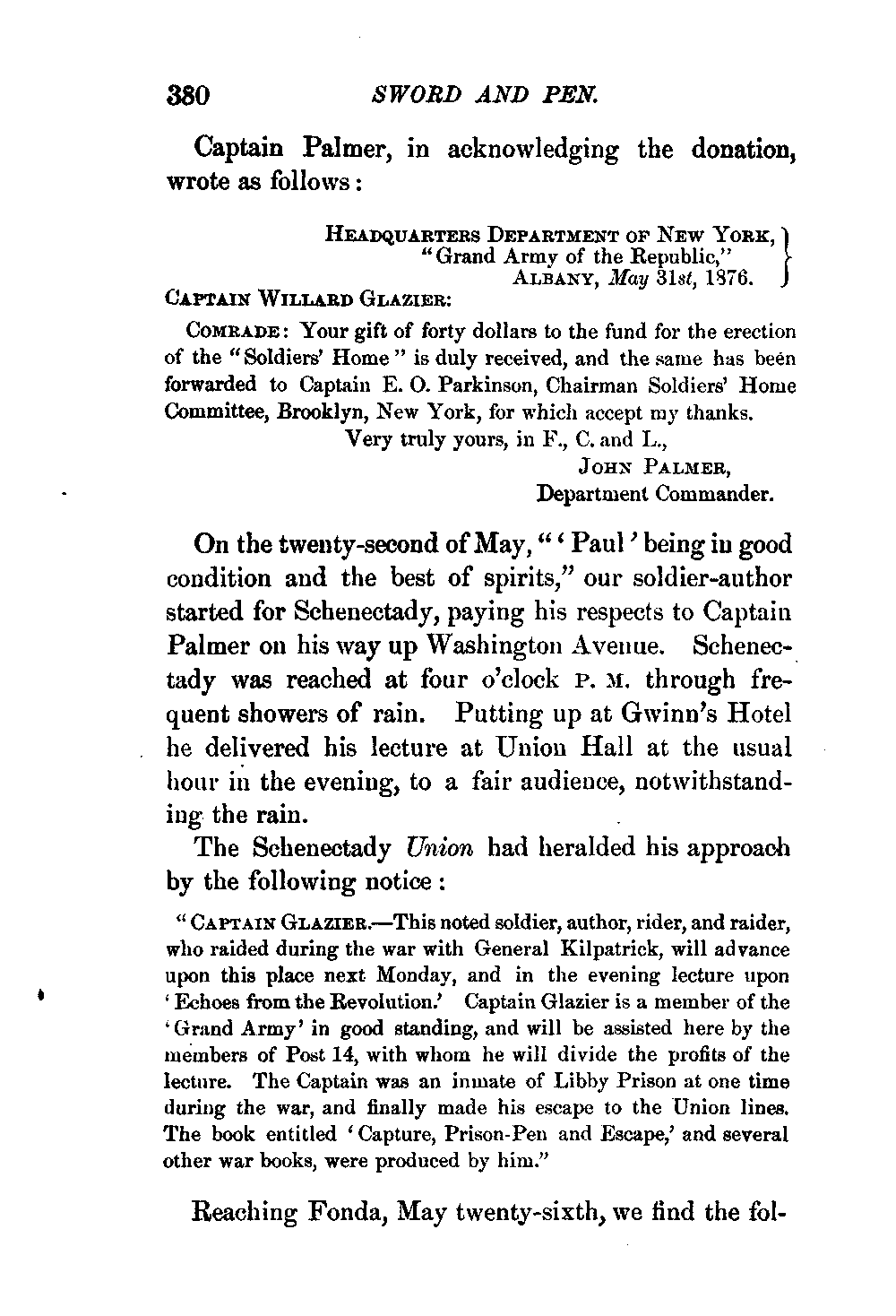 380 SWORD AND PEN.

Captain Palmer, in acknowledging the donation, wrote as follows:

HEADQUARTERS DEPARTMENT OF NEW YORK,
"Grand Army of the Republic,"
ALBANY, May 31st, 1876.

CAPTAIN WILLARD GLAZIER:

COMRADE: Your gift of forty dollars to the fund for the erection of the "Soldiers' Home" is duly received, and the same has been forwarded to Captain E. O. Parkinson, Chairman Soldiers' Home Committee, Brooklyn, New York, for which accept my thanks.

Very truly yours, in F., C. and L.,
JOHN PALMER,
Department Commander.

On the twenty-second of May, "'Paul' being in good condition and the best of spirits," our soldier-author started for Schenectady, paying his respects to Captain Palmer on his way up Washington Avenue. Schenectady was reached at four o'clock P. M. through frequent showers of rain. Putting up at Gwinn's Hotel he delivered his lecture at Union Hall at the usual hour in the evening, to a fair audience, notwithstanding the rain.

The Schenectady Union had heralded his approach by the following notice:

"CAPTAIN GLAZIER.—This noted soldier, author, rider, and raider, who raided during the war with General Kilpatrick, will advance upon this place next Monday, and in the evening lecture upon 'Echoes from the Revolution.' Captain Glazier is a member of the 'Grand Army' in good standing, and will be assisted here by the members of Post 14, with whom he will divide the profits of the lecture. The Captain was an inmate of Libby Prison at one time during the war, and finally made his escape to the Union lines. The book entitled 'Capture, Prison-Pen and Escape,' and several other war books, were produced by him."

Reaching Fonda, May twenty-sixth, we find the fol-